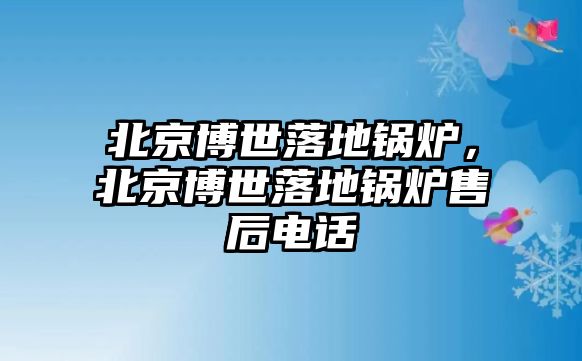 北京博世落地锅炉，北京博世落地锅炉售后电话